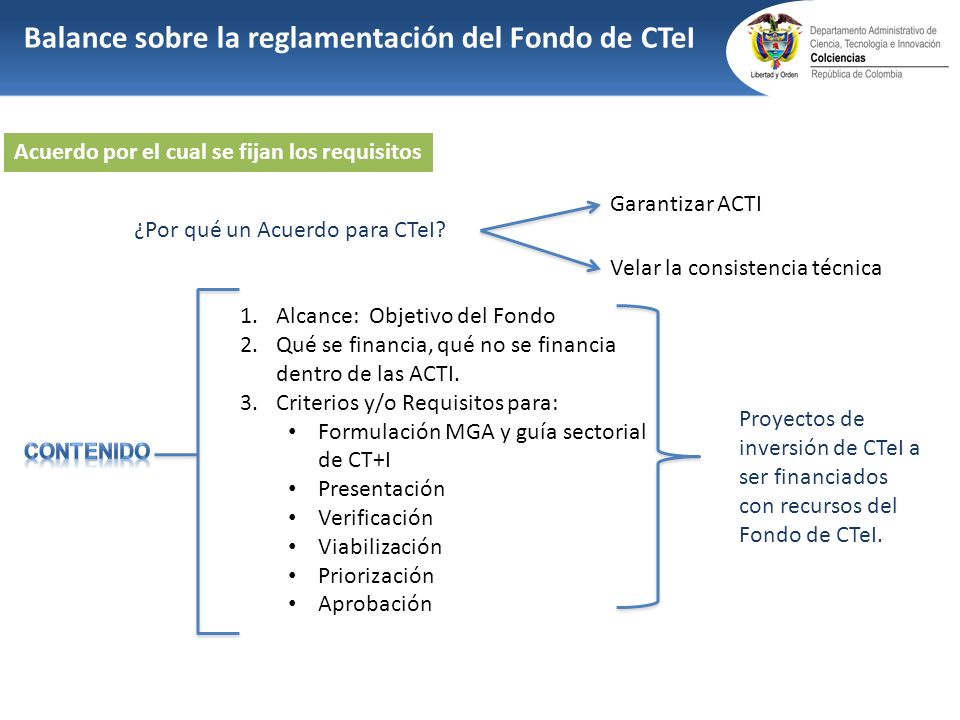 Balance sobre la reglamentación del Fondo de CTeI

Libertad y Orden

Departamento Administrativo de Ciencia, Tecnología e Innovación
Colciencias
República de Colombia

Acuerdo por el cual se fijan los requisitos

¿Por qué un Acuerdo para CTeI?

Garantizar ACTI

Velar la consistencia técnica

CONTENIDO

1. Alcance: Objetivo del Fondo
2. Qué se financia, qué no se financia dentro de las ACTI.
3. Criterios y/o Requisitos para:
• Formulación MGA y guía sectorial de CT+I
• Presentación
• Verificación
• Viabilización
• Priorización
• Aprobación

Proyectos de inversión de CTeI a ser financiados con recursos del Fondo de CTeI.